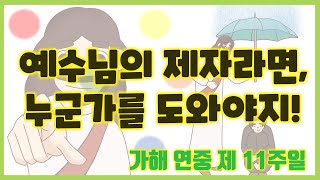 예수님의 제자라면,
누군가를 도와야지!

가해 연중 제 11주일